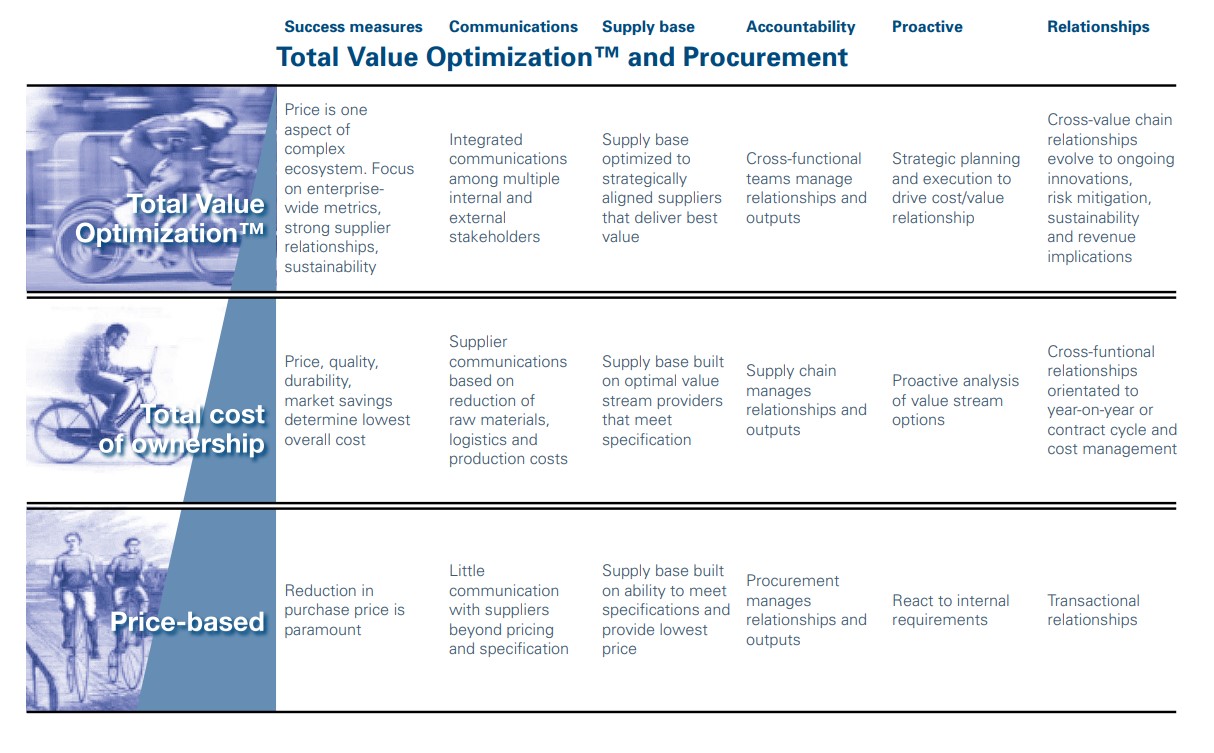 Total Value Optimization™ and Procurement

| | Success measures | Communications | Supply base | Accountability | Proactive | Relationships |
|---|---|---|---|---|---|---|
| Total Value Optimization™ | Price is one aspect of complex ecosystem. Focus on enterprise-wide metrics, strong supplier relationships, sustainability | Integrated communications among multiple internal and external stakeholders | Supply base optimized to strategically aligned suppliers that deliver best value | Cross-functional teams manage relationships and outputs | Strategic planning and execution to drive cost/value relationship | Cross-value chain relationships evolve to ongoing innovations, risk mitigation, sustainability and revenue implications |
| Total cost of ownership | Price, quality, durability, market savings determine lowest overall cost | Supplier communications based on reduction of raw materials, logistics and production costs | Supply base built on optimal value stream providers that meet specification | Supply chain manages relationships and outputs | Proactive analysis of value stream options | Cross-funtional relationships orientated to year-on-year or contract cycle and cost management |
| Price-based | Reduction in purchase price is paramount | Little communication with suppliers beyond pricing and specification | Supply base built on ability to meet specifications and provide lowest price | Procurement manages relationships and outputs | React to internal requirements | Transactional relationships |